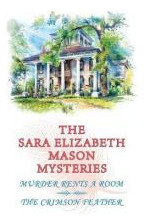 THE SARA ELIZABETH MASON MYSTERIES

MURDER RENTS A ROOM

THE CRIMSON FEATHER